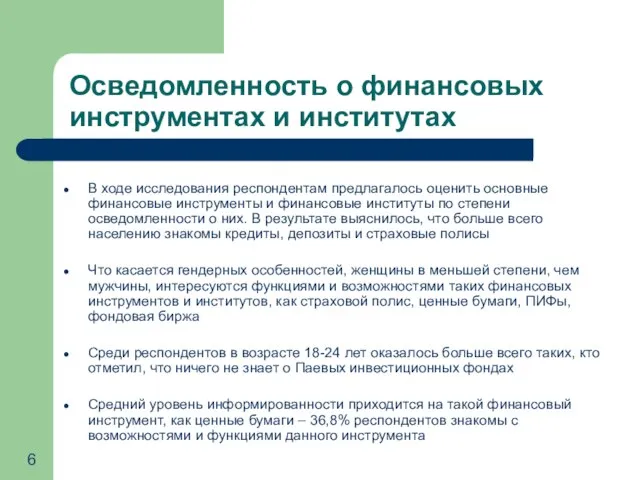 Осведомленность о финансовых инструментах и институтах

• В ходе исследования респондентам предлагалось оценить основные финансовые инструменты и финансовые институты по степени осведомленности о них. В результате выяснилось, что больше всего населению знакомы кредиты, депозиты и страховые полисы

• Что касается гендерных особенностей, женщины в меньшей степени, чем мужчины, интересуются функциями и возможностями таких финансовых инструментов и институтов, как страховой полис, ценные бумаги, ПИФы, фондовая биржа

• Среди респондентов в возрасте 18-24 лет оказалось больше всего таких, кто отметил, что ничего не знает о Паевых инвестиционных фондах

• Средний уровень информированности приходится на такой финансовый инструмент, как ценные бумаги – 36,8% респондентов знакомы с возможностями и функциями данного инструмента

6